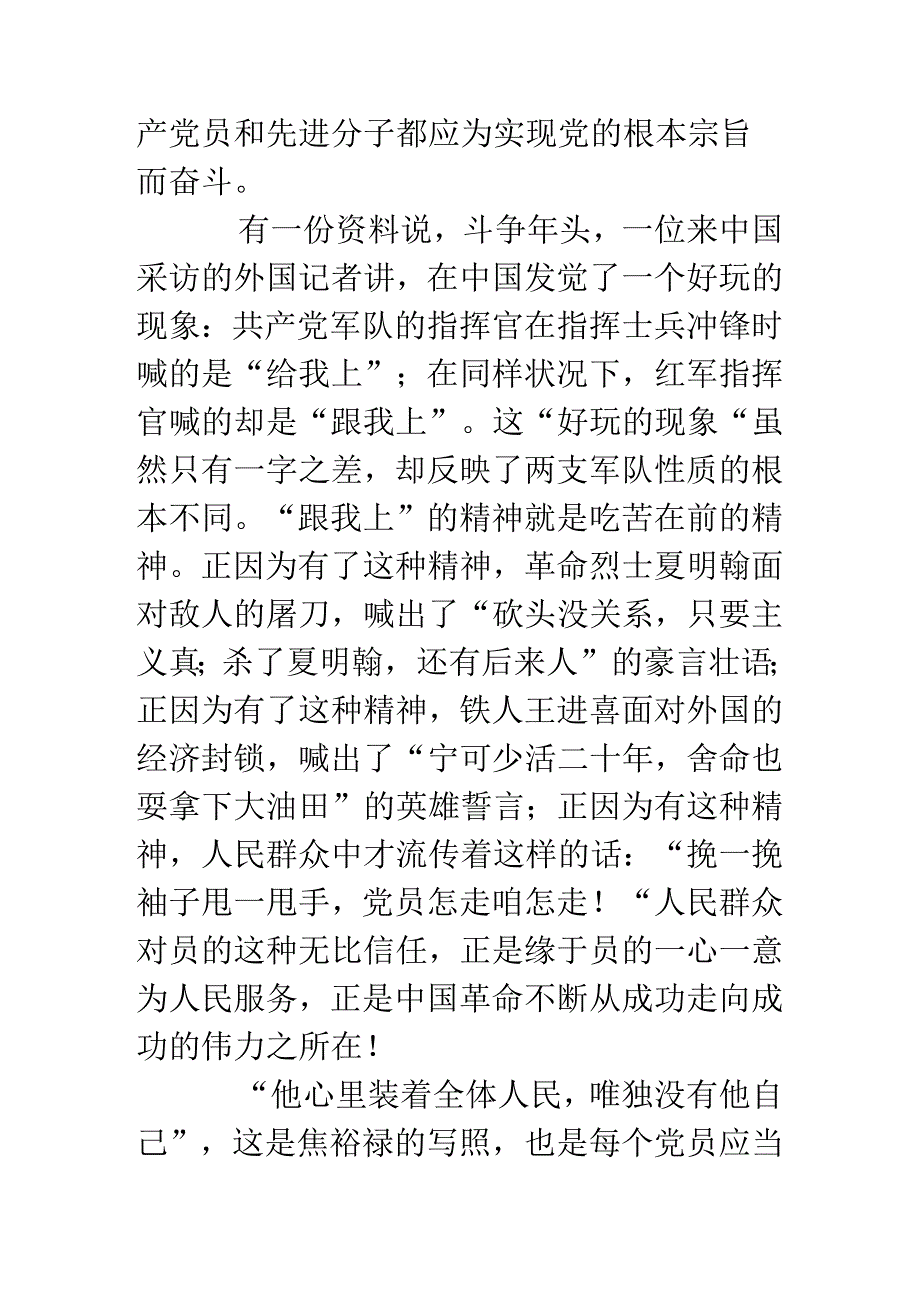 产党员和先进分子都应为实现党的根本宗旨而奋斗。

有一份资料说，斗争年头，一位来中国采访的外国记者讲，在中国发觉了一个好玩的现象：共产党军队的指挥官在指挥士兵冲锋时喊的是“给我上”；在同样状况下，红军指挥官喊的却是“跟我上”。这“好玩的现象“虽然只有一字之差，却反映了两支军队性质的根本不同。“跟我上”的精神就是吃苦在前的精神。正因为有了这种精神，革命烈士夏明翰面对敌人的屠刀，喊出了“砍头没关系，只要主义真;杀了夏明翰，还有后来人”的豪言壮语;正因为有了这种精神，铁人王进喜面对外国的经济封锁，喊出了“宁可少活二十年，舍命也要拿下大油田”的英雄誓言；正因为有这种精神，人民群众中才流传着这样的话：“挽一挽袖子甩一甩手，党员怎走咱怎走！“人民群众对员的这种无比信任，正是缘于员的一心一意为人民服务，正是中国革命不断从成功走向成功的伟力之所在！

“他心里装着全体人民，唯独没有他自己”，这是焦裕禄的写照，也是每个党员应当